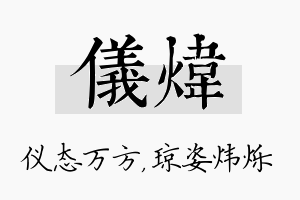 儀煒

仪态万方，琼姿炜烁